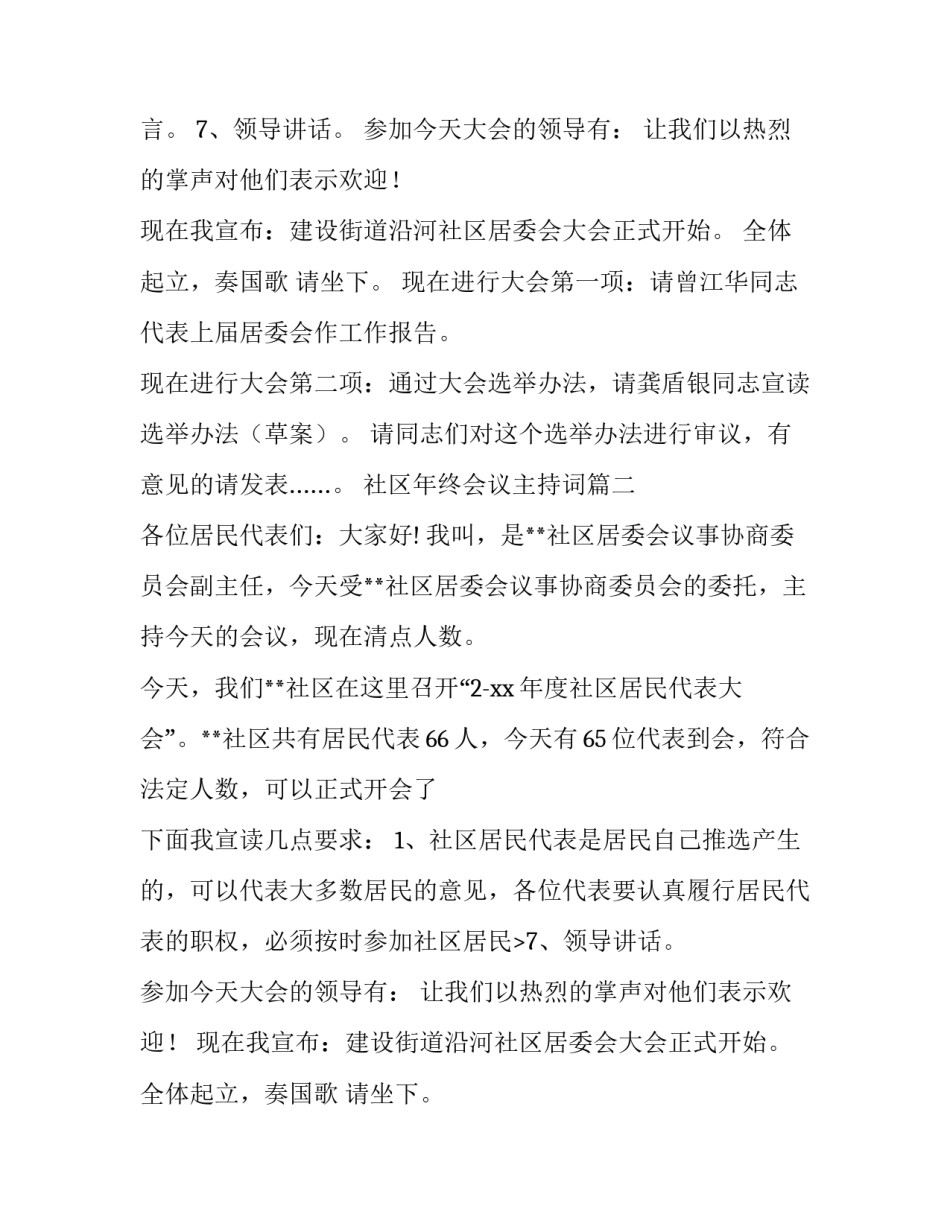 言。 7、领导讲话。 参加今天大会的领导有： 让我们以热烈的掌声对他们表示欢迎！

现在我宣布：建设街道沿河社区居委会大会正式开始。 全体起立，奏国歌 请坐下。 现在进行大会第一项：请曾江华同志代表上届居委会作工作报告。

现在进行大会第二项：通过大会选举办法，请龚盾银同志宣读选举办法（草案）。 请同志们对这个选举办法进行审议，有意见的请发表......。 社区年终会议主持词篇二

各位居民代表们：大家好! 我叫，是**社区居委会议事协商委员会副主任，今天受**社区居委会议事协商委员会的委托，主持今天的会议，现在清点人数。

今天，我们**社区在这里召开“2-xx 年度社区居民代表大会”。**社区共有居民代表 66 人，今天有 65 位代表到会，符合法定人数，可以正式开会了

下面我宣读几点要求： 1、社区居民代表是居民自己推选产生的，可以代表大多数居民的意见，各位代表要认真履行居民代表的职权，必须按时参加社区居民>7、领导讲话。

参加今天大会的领导有： 让我们以热烈的掌声对他们表示欢迎！ 现在我宣布：建设街道沿河社区居委会大会正式开始。 全体起立，奏国歌 请坐下。